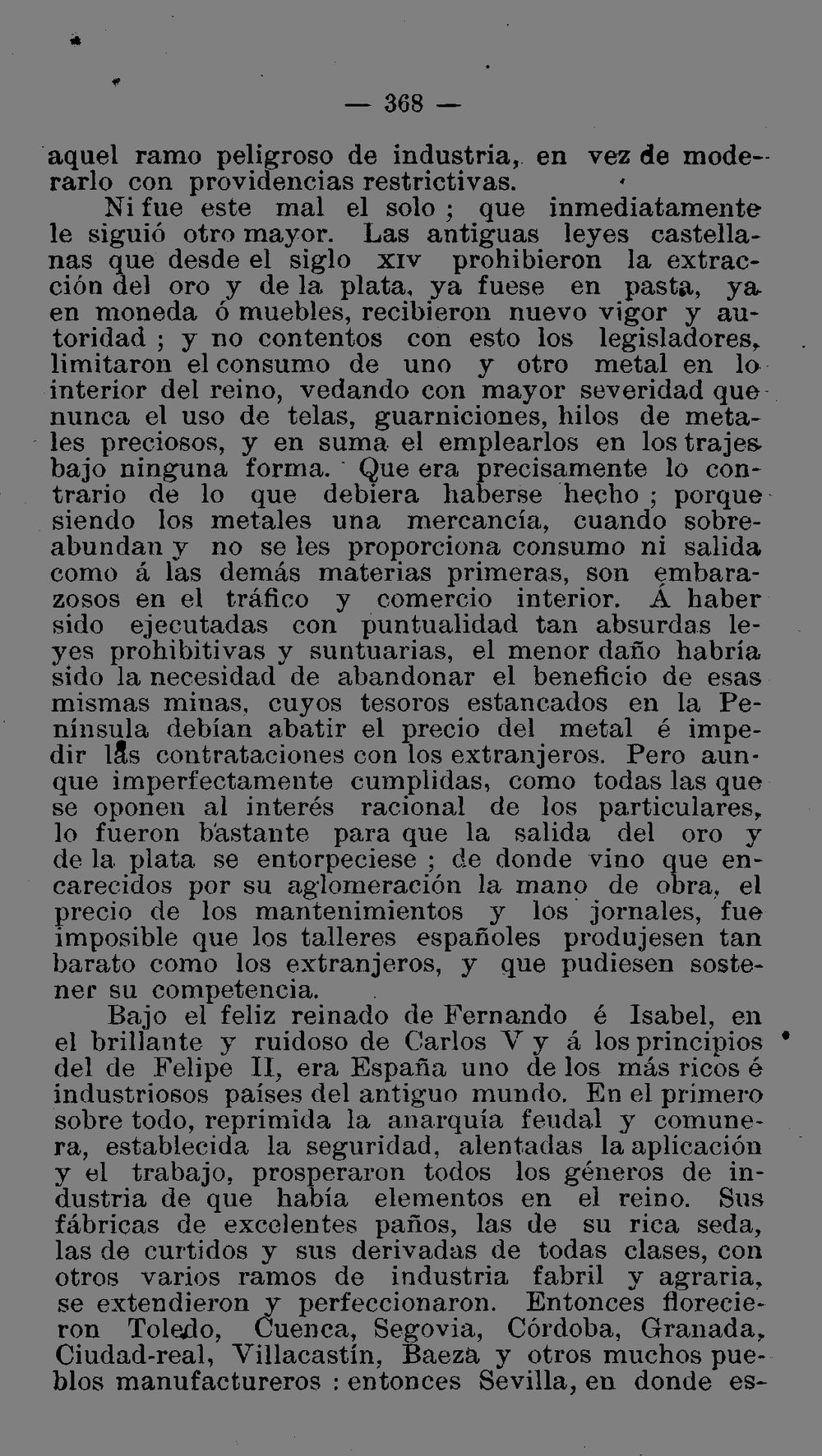 — 368 —

aquel ramo peligroso de industria, en vez de moderarlo con providencias restrictivas.

Ni fue este mal el solo ; que inmediatamente le siguió otro mayor. Las antiguas leyes castellanas que desde el siglo XIV prohibieron la extracción del oro y de la plata, ya fuese en pasta, ya en moneda ó muebles, recibieron nuevo vigor y autoridad ; y no contentos con esto los legisladores, limitaron el consumo de uno y otro metal en lo interior del reino, vedando con mayor severidad que nunca el uso de telas, guarniciones, hilos de metales preciosos, y en suma el emplearlos en los trajes bajo ninguna forma. Que era precisamente lo contrario de lo que debiera haberse hecho ; porque siendo los metales una mercancía, cuando sobreabundan y no se les proporciona consumo ni salida como á las demás materias primeras, son embarazosos en el tráfico y comercio interior. Á haber sido ejecutadas con puntualidad tan absurdas leyes prohibitivas y suntuarias, el menor daño habría sido la necesidad de abandonar el beneficio de esas mismas minas, cuyos tesoros estancados en la Península debían abatir el precio del metal é impedir las contrataciones con los extranjeros. Pero aunque imperfectamente cumplidas, como todas las que se oponen al interés racional de los particulares, lo fueron bastante para que la salida del oro y de la plata se entorpeciese ; de donde vino que encarecidos por su aglomeración la mano de obra, el precio de los mantenimientos y los jornales, fue imposible que los talleres españoles produjesen tan barato como los extranjeros, y que pudiesen sostener su competencia.

Bajo el feliz reinado de Fernando é Isabel, en el brillante y ruidoso de Carlos V y á los principios del de Felipe II, era España uno de los más ricos é industriosos países del antiguo mundo. En el primero sobre todo, reprimida la anarquía feudal y comunera, establecida la seguridad, alentadas la aplicación y el trabajo, prosperaron todos los géneros de industria de que había elementos en el reino. Sus fábricas de excelentes paños, las de su rica seda, las de curtidos y sus derivadas de todas clases, con otros varios ramos de industria fabril y agraria, se extendieron y perfeccionaron. Entonces florecieron Toledo, Cuenca, Segovia, Córdoba, Granada, Ciudad-real, Villacastín, Baeza y otros muchos pueblos manufactureros : entonces Sevilla, en donde es-